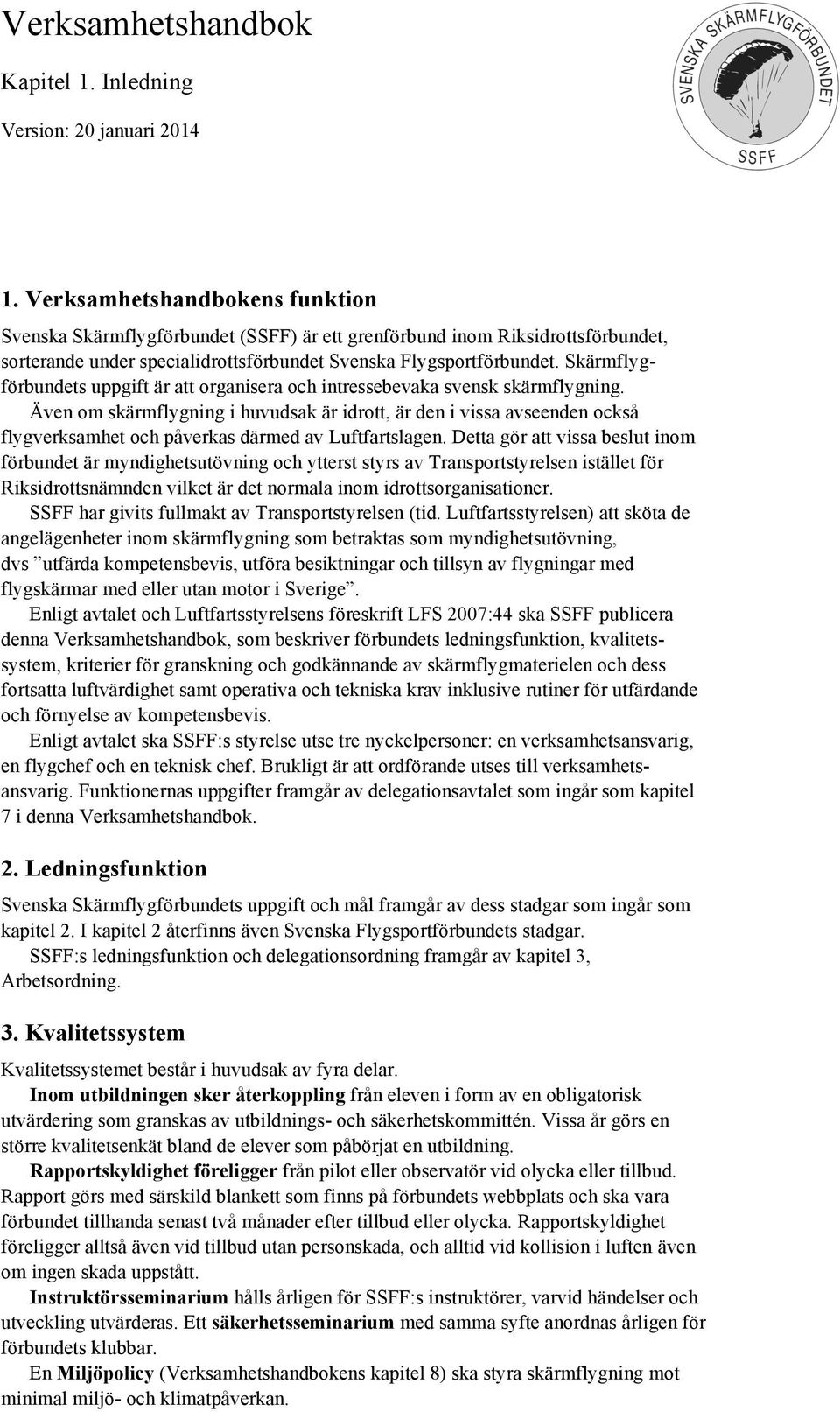 Verksamhetshandbok

Kapitel 1. Inledning

Version: 20 januari 2014

SVENSKA SKÄRMFLYGFÖRBUNDET
SSFF

1. Verksamhetshandbokens funktion

Svenska Skärmflygförbundet (SSFF) är ett grenförbund inom Riksidrottsförbundet, sorterande under specialidrottsförbundet Svenska Flygsportförbundet. Skärmflygförbundets uppgift är att organisera och intressebevaka svensk skärmflygning.

Även om skärmflygning i huvudsak är idrott, är den i vissa avseenden också flygverksamhet och påverkas därmed av Luftfartslagen. Detta gör att vissa beslut inom förbundet är myndighetsutövning och ytterst styrs av Transportstyrelsen istället för Riksidrottsnämnden vilket är det normala inom idrottsorganisationer.

SSFF har givits fullmakt av Transportstyrelsen (tid. Luftfartsstyrelsen) att sköta de angelägenheter inom skärmflygning som betraktas som myndighetsutövning, dvs ”utfärda kompetensbevis, utföra besiktningar och tillsyn av flygningar med flygskärmar med eller utan motor i Sverige”.

Enligt avtalet och Luftfartsstyrelsens föreskrift LFS 2007:44 ska SSFF publicera denna Verksamhetshandbok, som beskriver förbundets ledningsfunktion, kvalitetssystem, kriterier för granskning och godkännande av skärmflygmaterielen och dess fortsatta luftvärdighet samt operativa och tekniska krav inklusive rutiner för utfärdande och förnyelse av kompetensbevis.

Enligt avtalet ska SSFF:s styrelse utse tre nyckelpersoner: en verksamhetsansvarig, en flygchef och en teknisk chef. Brukligt är att ordförande utses till verksamhetsansvarig. Funktionernas uppgifter framgår av delegationsavtalet som ingår som kapitel 7 i denna Verksamhetshandbok.

2. Ledningsfunktion

Svenska Skärmflygförbundets uppgift och mål framgår av dess stadgar som ingår som kapitel 2. I kapitel 2 återfinns även Svenska Flygsportförbundets stadgar.

SSFF:s ledningsfunktion och delegationsordning framgår av kapitel 3, Arbetsordning.

3. Kvalitetssystem

Kvalitetssystemet består i huvudsak av fyra delar.

Inom utbildningen sker återkoppling från eleven i form av en obligatorisk utvärdering som granskas av utbildnings- och säkerhetskommittén. Vissa år görs en större kvalitetsenkät bland de elever som påbörjat en utbildning.

Rapportskyldighet föreligger från pilot eller observatör vid olycka eller tillbud. Rapport görs med särskild blankett som finns på förbundets webbplats och ska vara förbundet tillhanda senast två månader efter tillbud eller olycka. Rapportskyldighet föreligger alltså även vid tillbud utan personskada, och alltid vid kollision i luften även om ingen skada uppstått.

Instruktörsseminarium hålls årligen för SSFF:s instruktörer, varvid händelser och utveckling utvärderas. Ett säkerhetsseminarium med samma syfte anordnas årligen för förbundets klubbar.

En Miljöpolicy (Verksamhetshandbokens kapitel 8) ska styra skärmflygning mot minimal miljö- och klimatpåverkan.